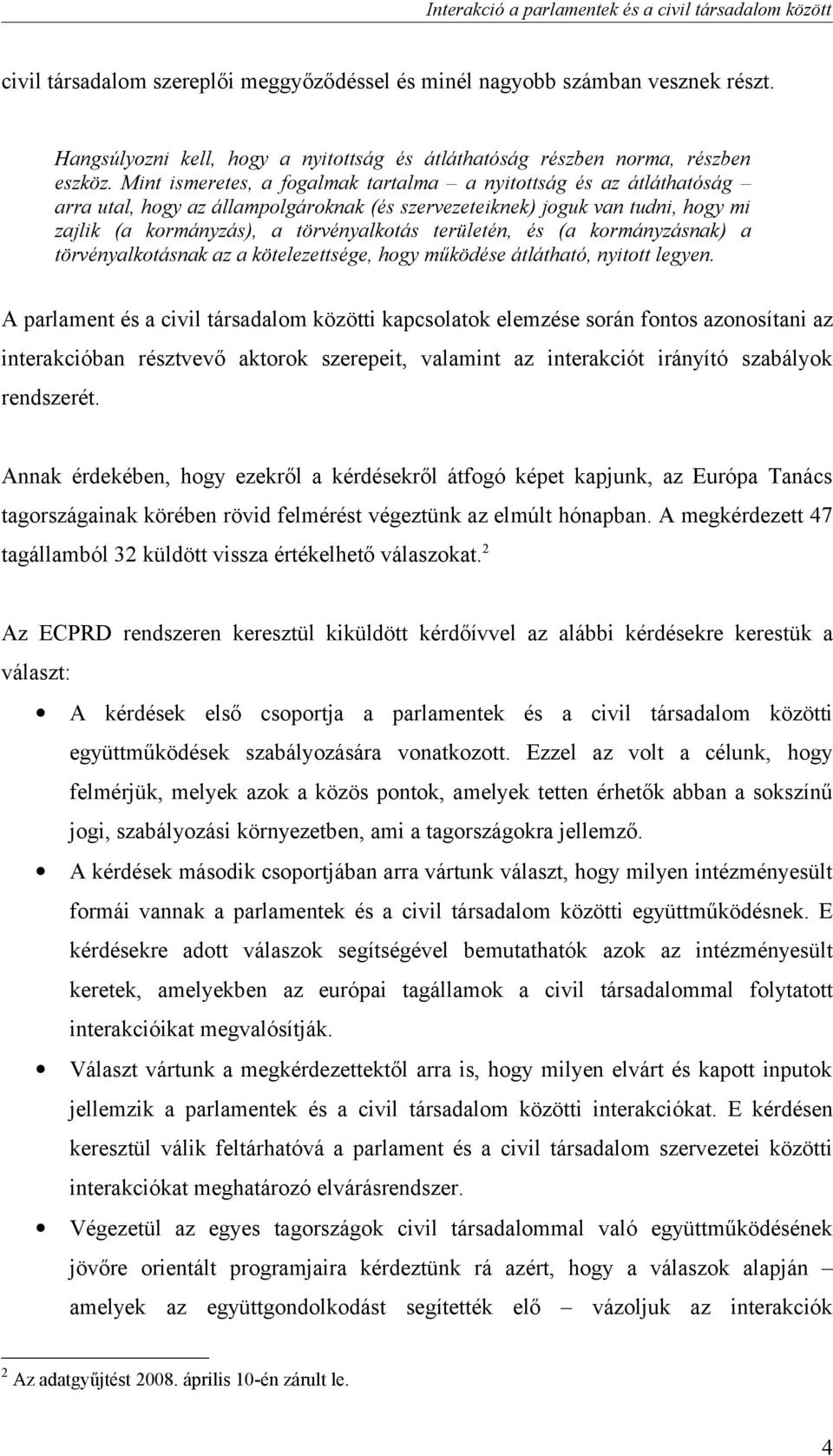 Interakció a parlamentek és a civil társadalom között

civil társadalom szereplői meggyőződéssel és minél nagyobb számban vesznek részt.

Hangsúlyozni kell, hogy a nyitottság és átláthatóság részben norma, részben eszköz. Mint ismeretes, a fogalmak tartalma – a nyitottság és az átláthatóság – arra utal, hogy az állampolgároknak (és szervezeteiknek) joguk van tudni, hogy mi zajlik (a kormányzás), a törvényalkotás területén, és (a kormányzásnak) a törvényalkotásnak az a kötelezettsége, hogy működése átlátható, nyitott legyen.

A parlament és a civil társadalom közötti kapcsolatok elemzése során fontos azonosítani az interakcióban résztvevő aktorok szerepeit, valamint az interakciót irányító szabályok rendszerét.

Annak érdekében, hogy ezekről a kérdésekről átfogó képet kapjunk, az Európa Tanács tagországainak körében rövid felmérést végeztünk az elmúlt hónapban. A megkérdezett 47 tagállamból 32 küldött vissza értékelhető válaszokat.$^2$

Az ECPRD rendszeren keresztül kiküldött kérdőívvel az alábbi kérdésekre kerestük a választ:

• A kérdések első csoportja a parlamentek és a civil társadalom közötti együttműködések szabályozására vonatkozott. Ezzel az volt a célunk, hogy felmérjük, melyek azok a közös pontok, amelyek tetten érhetők abban a sokszínű jogi, szabályozási környezetben, ami a tagországokra jellemző.

• A kérdések második csoportjában arra vártunk választ, hogy milyen intézményesült formái vannak a parlamentek és a civil társadalom közötti együttműködésnek. E kérdésekre adott válaszok segítségével bemutathatók azok az intézményesült keretek, amelyekben az európai tagállamok a civil társadalommal folytatott interakcióikat megvalósítják.

• Választ vártunk a megkérdezettektől arra is, hogy milyen elvárt és kapott inputok jellemzik a parlamentek és a civil társadalom közötti interakciókat. E kérdésen keresztül válik feltárhatóvá a parlament és a civil társadalom szervezetei közötti interakciókat meghatározó elvárásrendszer.

• Végezetül az egyes tagországok civil társadalommal való együttműködésének jövőre orientált programjaira kérdeztünk rá azért, hogy a válaszok alapján – amelyek az együttgondolkodást segítették elő – vázoljuk az interakciók

$^2$ Az adatgyűjtést 2008. április 10-én zárult le.

4